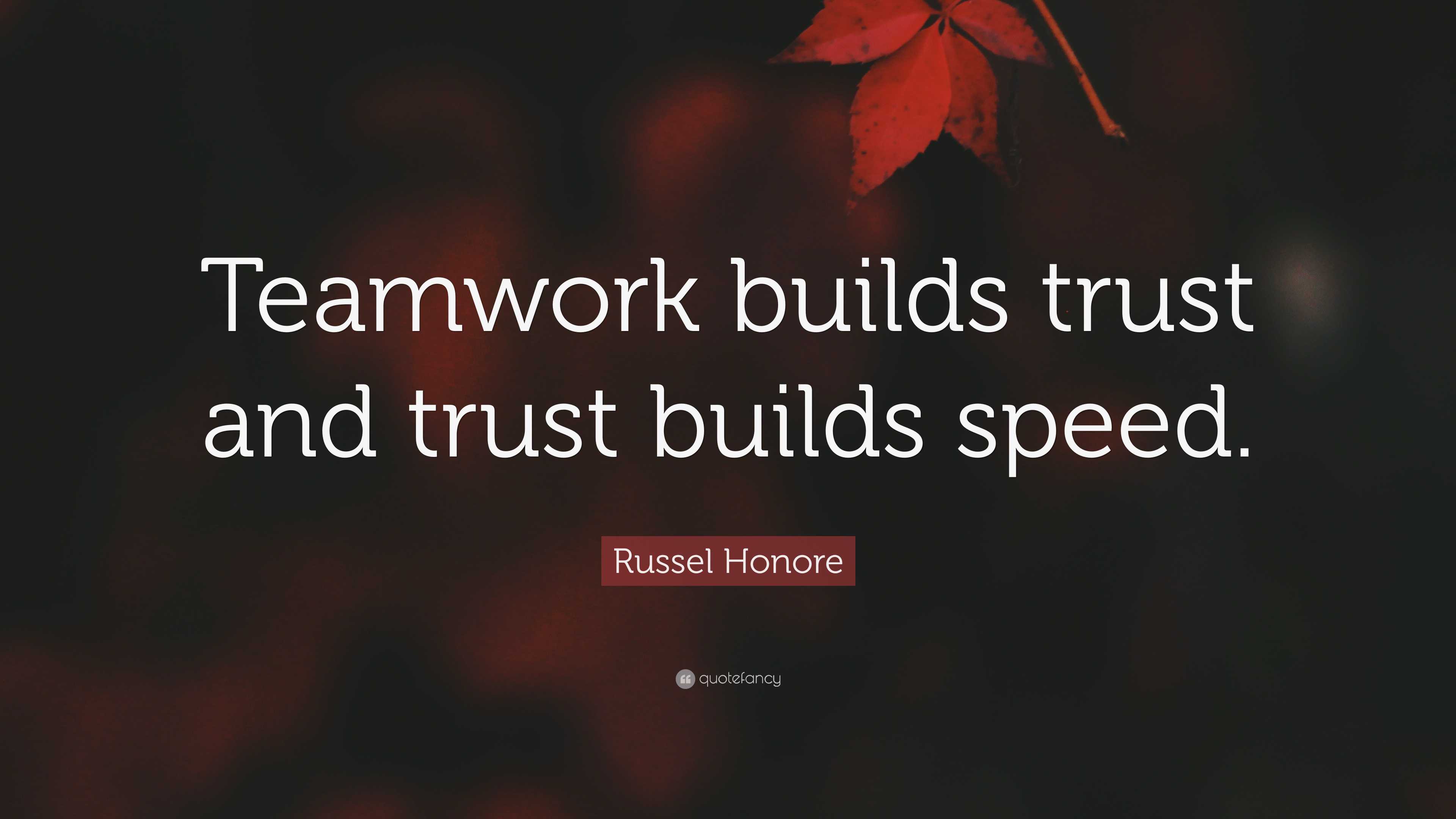 Teamwork builds trust and trust builds speed.

Russel Honore

quotefancy